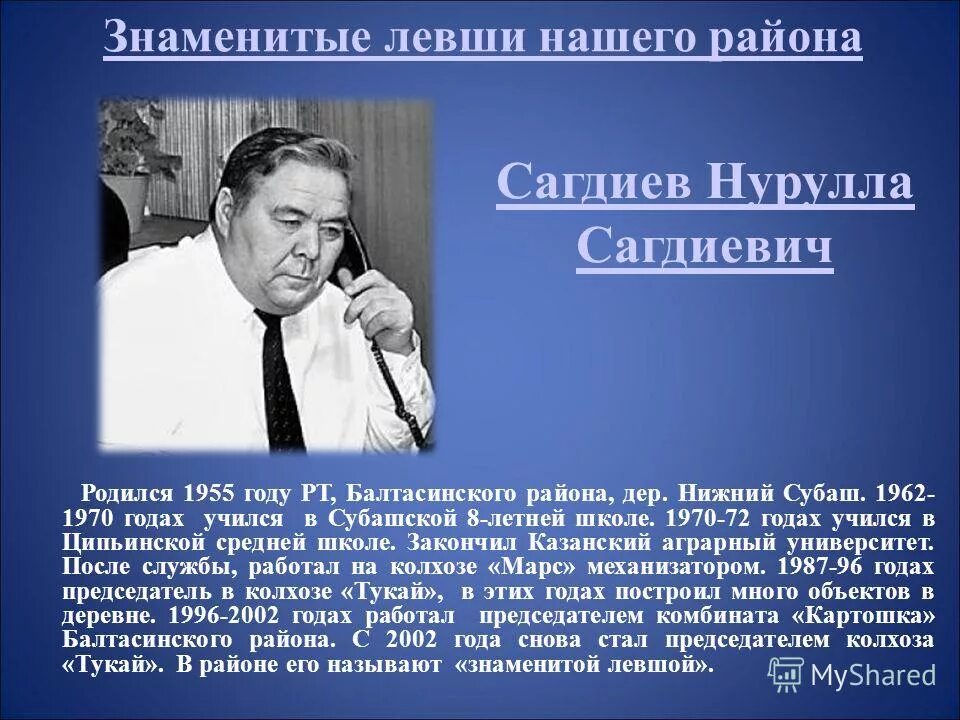 Знаменитые левши нашего района

Сагдиев Нурулла Сагдиевич

Родился 1955 году РТ, Балтасинского района, дер. Нижний Субаш. 1962-1970 годах учился в Субашской 8-летней школе. 1970-72 годах учился в Ципьинской средней школе. Закончил Казанский аграрный университет. После службы, работал на колхозе «Марс» механизатором. 1987-96 годах председатель в колхозе «Тукай», в этих годах построил много объектов в деревне. 1996-2002 годах работал председателем комбината «Картошка» Балтасинского района. С 2002 года снова стал председателем колхоза «Тукай». В районе его называют «знаменитой левшой».

MyShared